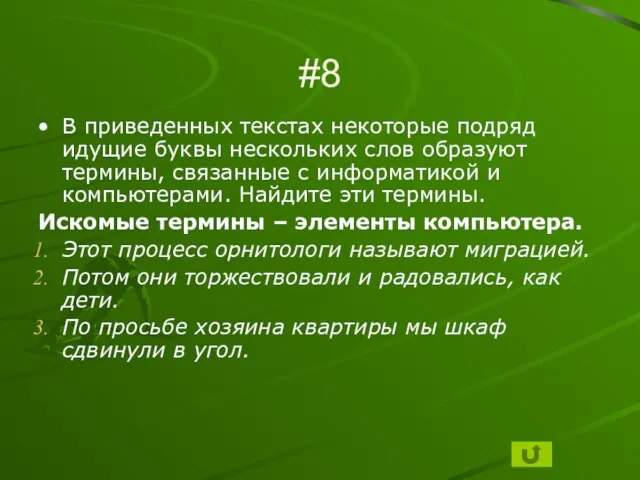 #8

• В приведенных текстах некоторые подряд идущие буквы нескольких слов образуют термины, связанные с информатикой и компьютерами. Найдите эти термины.

Искомые термины – элементы компьютера.

1. Этот процесс орнитологи называют миграцией.
2. Потом они торжествовали и радовались, как дети.
3. По просьбе хозяина квартиры мы шкаф сдвинули в угол.